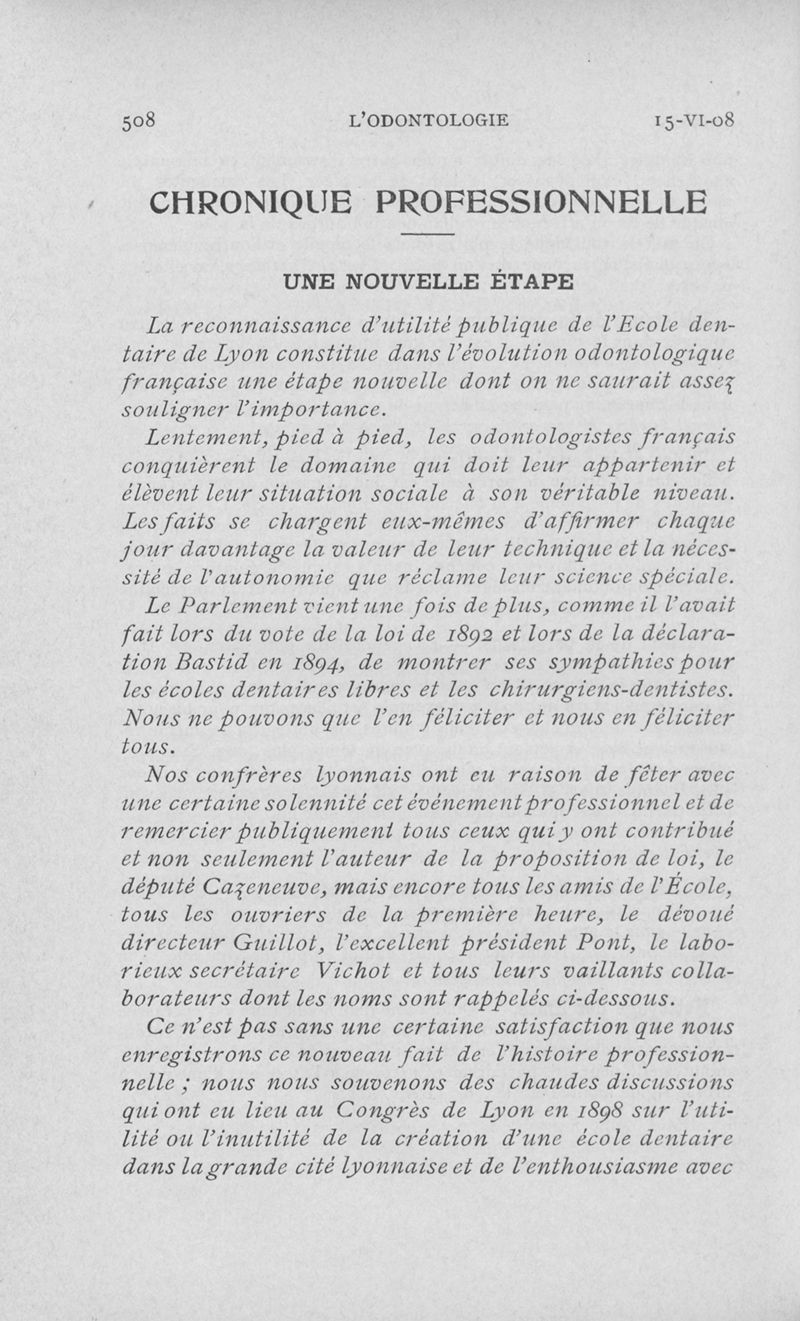 508 L'ODONTOLOGIE 15-VI-08

CHRONIQUE PROFESSIONNELLE

UNE NOUVELLE ÉTAPE

La reconnaissance d'utilité publique de l'Ecole dentaire de Lyon constitue dans l'évolution odontologique française une étape nouvelle dont on ne saurait assez souligner l'importance.

Lentement, pied à pied, les odontologistes français conquièrent le domaine qui doit leur appartenir et élèvent leur situation sociale à son véritable niveau. Les faits se chargent eux-mêmes d'affirmer chaque jour davantage la valeur de leur technique et la nécessité de l'autonomie que réclame leur science spéciale.

Le Parlement vient une fois de plus, comme il l'avait fait lors du vote de la loi de 1892 et lors de la déclaration Bastid en 1894, de montrer ses sympathies pour les écoles dentaires libres et les chirurgiens-dentistes. Nous ne pouvons que l'en féliciter et nous en féliciter tous.

Nos confrères lyonnais ont eu raison de fêter avec une certaine solennité cet événement professionnel et de remercier publiquement tous ceux qui y ont contribué et non seulement l'auteur de la proposition de loi, le député Cazeneuve, mais encore tous les amis de l'École, tous les ouvriers de la première heure, le dévoué directeur Guillot, l'excellent président Pont, le laborieux secrétaire Vichot et tous leurs vaillants collaborateurs dont les noms sont rappelés ci-dessous.

Ce n'est pas sans une certaine satisfaction que nous enregistrons ce nouveau fait de l'histoire professionnelle ; nous nous souvenons des chaudes discussions qui ont eu lieu au Congrès de Lyon en 1898 sur l'utilité ou l'inutilité de la création d'une école dentaire dans la grande cité lyonnaise et de l'enthousiasme avec